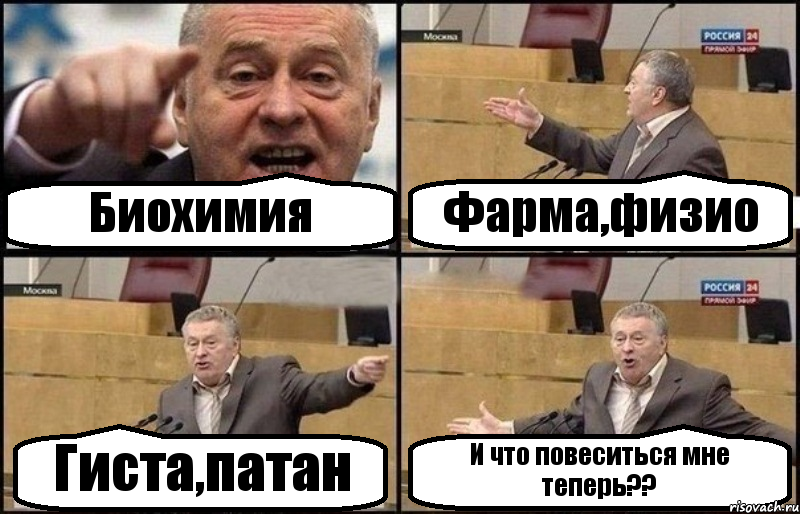 Биохимия

Москва
РОССИЯ 24
ПРЯМОЙ ЭФИР
Фарма,физио

Москва
Гиста,патан

РОССИЯ 24
ПРЯМОЙ ЭФИР
И что повеситься мне теперь??

risovach.ru